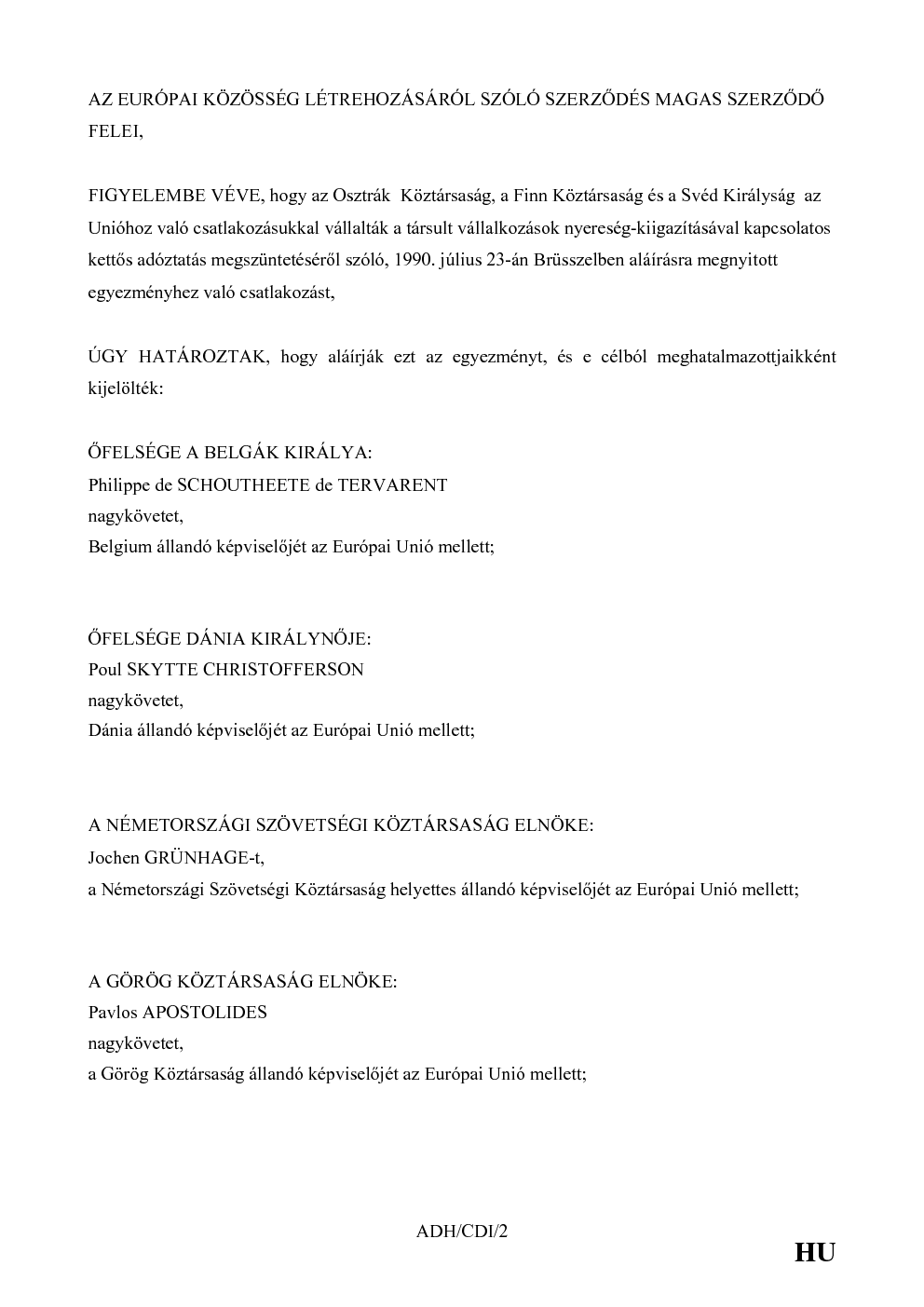 AZ EURÓPAI KÖZÖSSÉG LÉTREHOZÁSÁRÓL SZÓLÓ SZERZŐDÉS MAGAS SZERZŐDŐ FELEI,

FIGYELEMBE VÉVE, hogy az Osztrák Köztársaság, a Finn Köztársaság és a Svéd Királyság az Unióhoz való csatlakozásukkal vállalták a társult vállalkozások nyereség-kiigazításával kapcsolatos kettős adóztatás megszüntetéséről szóló, 1990. július 23-án Brüsszelben aláírásra megnyitott egyezményhez való csatlakozást,

ÚGY HATÁROZTAK, hogy aláírják ezt az egyezményt, és e célból meghatalmazottjaikként kijelölték:

ŐFELSÉGE A BELGÁK KIRÁLYA:
Philippe de SCHOUTHEETE de TERVARENT
nagykövetet,
Belgium állandó képviselőjét az Európai Unió mellett;

ŐFELSÉGE DÁNIA KIRÁLYNŐJE:
Poul SKYTTE CHRISTOFFERSON
nagykövetet,
Dánia állandó képviselőjét az Európai Unió mellett;

A NÉMETORSZÁGI SZÖVETSÉGI KÖZTÁRSASÁG ELNÖKE:
Jochen GRÜNHAGE-t,
a Németországi Szövetségi Köztársaság helyettes állandó képviselőjét az Európai Unió mellett;

A GÖRÖG KÖZTÁRSASÁG ELNÖKE:
Pavlos APOSTOLIDES
nagykövetet,
a Görög Köztársaság állandó képviselőjét az Európai Unió mellett;

ADH/CDI/2

HU